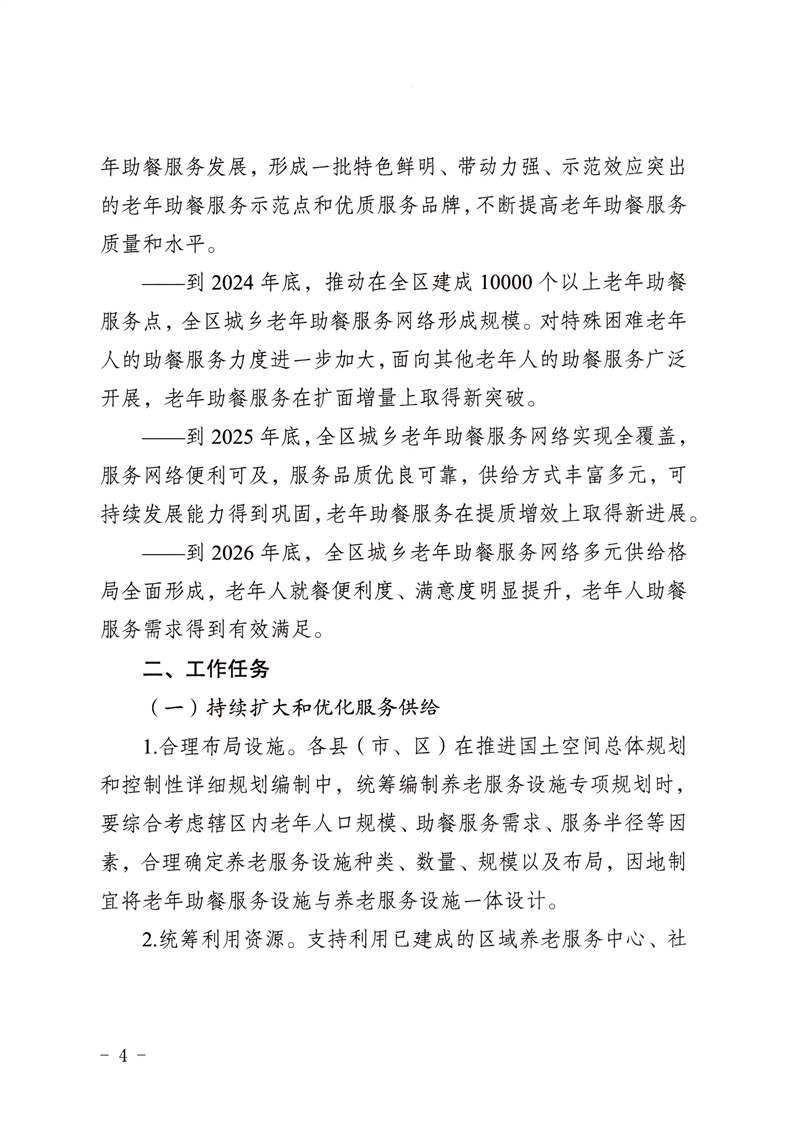 年助餐服务发展，形成一批特色鲜明、带动力强、示范效应突出的老年助餐服务示范点和优质服务品牌，不断提高老年助餐服务质量和水平。

——到 2024 年底，推动在全区建成 10000 个以上老年助餐服务点，全区城乡老年助餐服务网络形成规模。对特殊困难老年人的助餐服务力度进一步加大，面向其他老年人的助餐服务广泛开展，老年助餐服务在扩面增量上取得新突破。

——到 2025 年底，全区城乡老年助餐服务网络实现全覆盖，服务网络便利可及，服务品质优良可靠，供给方式丰富多元，可持续发展能力得到巩固，老年助餐服务在提质增效上取得新进展。

——到 2026 年底，全区城乡老年助餐服务网络多元供给格局全面形成，老年人就餐便利度、满意度明显提升，老年人助餐服务需求得到有效满足。

二、工作任务

（一）持续扩大和优化服务供给

1.合理布局设施。各县（市、区）在推进国土空间总体规划和控制性详细规划编制中，统筹编制养老服务设施专项规划时，要综合考虑辖区内老年人口规模、助餐服务需求、服务半径等因素，合理确定养老服务设施种类、数量、规模以及布局，因地制宜将老年助餐服务设施与养老服务设施一体设计。

2.统筹利用资源。支持利用已建成的区域养老服务中心、社

- 4 -